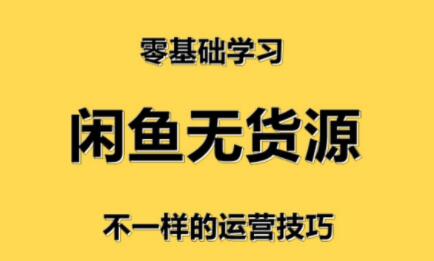 零基础学习

闲鱼无货源

不一样的运营技巧